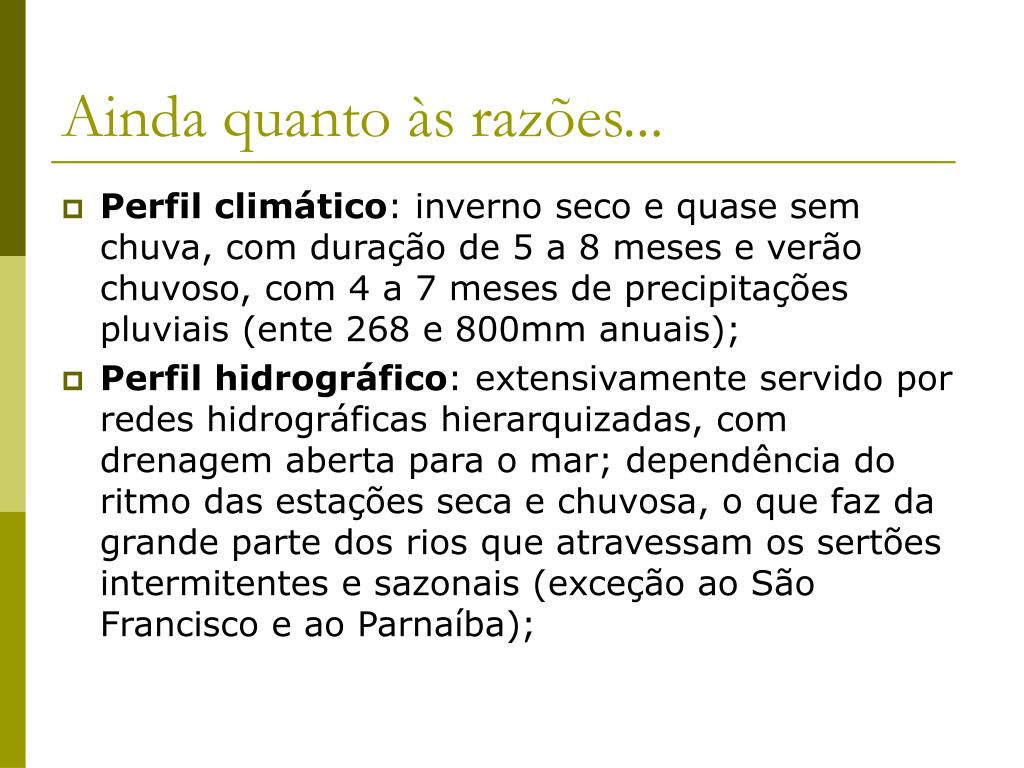 Ainda quanto às razões...

Perfil climático: inverno seco e quase sem chuva, com duração de 5 a 8 meses e verão chuvoso, com 4 a 7 meses de precipitações pluviais (ente 268 e 800mm anuais);

Perfil hidrográfico: extensivamente servido por redes hidrográficas hierarquizadas, com drenagem aberta para o mar; dependência do ritmo das estações seca e chuvosa, o que faz da grande parte dos rios que atravessam os sertões intermitentes e sazonais (exceção ao São Francisco e ao Parnaíba);